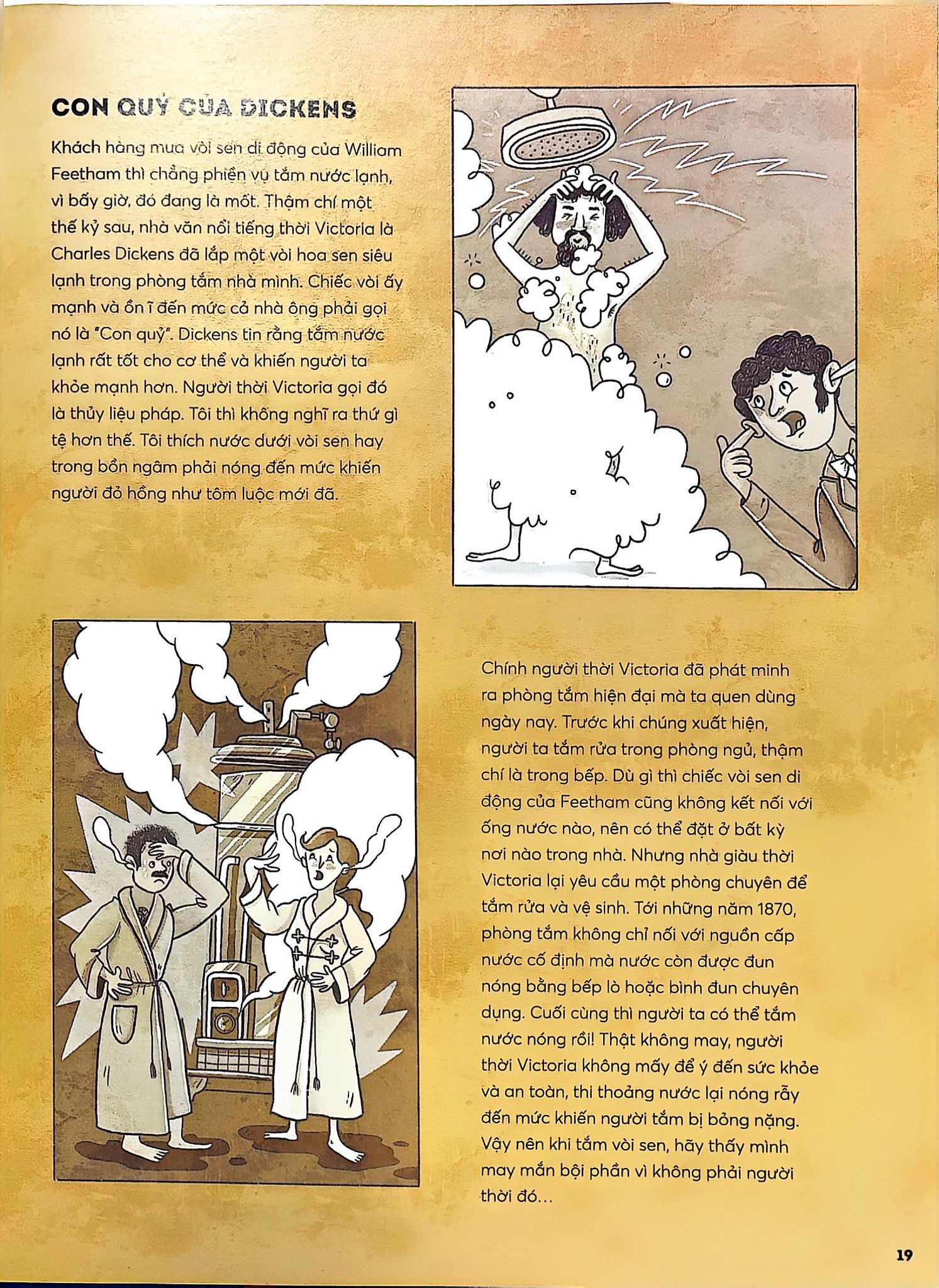 CON QUỶ CỦA DICKENS

Khách hàng mua vòi sen di động của William Feetham thì chẳng phiền vụ tắm nước lạnh, vì bấy giờ, đó đang là mốt. Thậm chí một thế kỷ sau, nhà văn nổi tiếng thời Victoria là Charles Dickens đã lắp một vòi hoa sen siêu lạnh trong phòng tắm nhà mình. Chiếc vòi ấy mạnh và ồn ĩ đến mức cả nhà ông phải gọi nó là "Con quỷ". Dickens tin rằng tắm nước lạnh rất tốt cho cơ thể và khiến người ta khỏe mạnh hơn. Người thời Victoria gọi đó là thủy liệu pháp. Tôi thì không nghĩ ra thứ gì tệ hơn thế. Tôi thích nước dưới vòi sen hay trong bồn ngâm phải nóng đến mức khiến người đỏ hồng như tôm luộc mới đã.

Chính người thời Victoria đã phát minh ra phòng tắm hiện đại mà ta quen dùng ngày nay. Trước khi chúng xuất hiện, người ta tắm rửa trong phòng ngủ, thậm chí là trong bếp. Dù gì thì chiếc vòi sen di động của Feetham cũng không kết nối với ống nước nào, nên có thể đặt ở bất kỳ nơi nào trong nhà. Nhưng nhà giàu thời Victoria lại yêu cầu một phòng chuyên để tắm rửa và vệ sinh. Tới những năm 1870, phòng tắm không chỉ nối với nguồn cấp nước cố định mà nước còn được đun nóng bằng bếp lò hoặc bình đun chuyên dụng. Cuối cùng thì người ta có thể tắm nước nóng rồi! Thật không may, người thời Victoria không mấy để ý đến sức khỏe và an toàn, thi thoảng nước lại nóng rẫy đến mức khiến người tắm bị bỏng nặng. Vậy nên khi tắm vòi sen, hãy thấy mình may mắn bội phần vì không phải người thời đó...

19